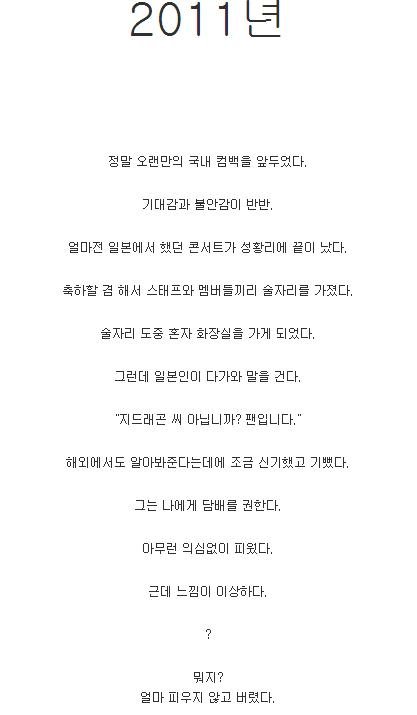 2011년

정말 오랜만의 국내 컴백을 앞두었다.

기대감과 불안감이 반반.

얼마전 일본에서 했던 콘서트가 성황리에 끝이 났다.

축하할 겸 해서 스태프와 멤버들끼리 술자리를 가졌다.

술자리 도중 혼자 화장실을 가게 되었다.

그런데 일본인이 다가와 말을 건다.

"지드래곤 씨 아닙니까? 팬입니다."

해외에서도 알아봐준다는데에 조금 신기했고 기뻤다.

그는 나에게 담배를 권한다.

아무런 의심없이 피웠다.

근데 느낌이 이상하다.

?

뭐지?
얼마 피우지 않고 버렸다.